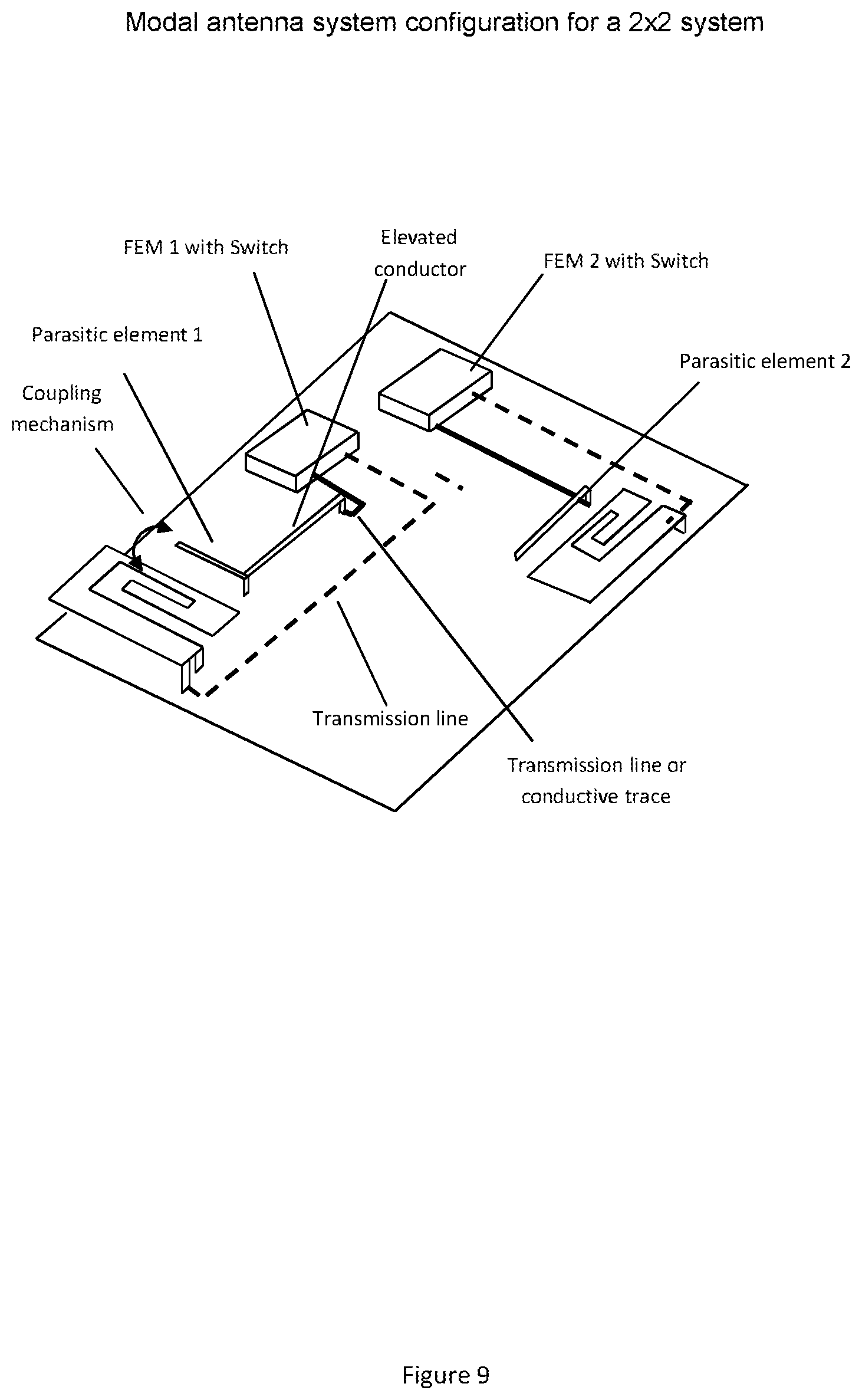 Modal antenna system configuration for a 2x2 system

FEM 1 with Switch

Elevated conductor

FEM 2 with Switch

Parasitic element 1

Parasitic element 2

Coupling mechanism

Transmission line

Transmission line or conductive trace

Figure 9